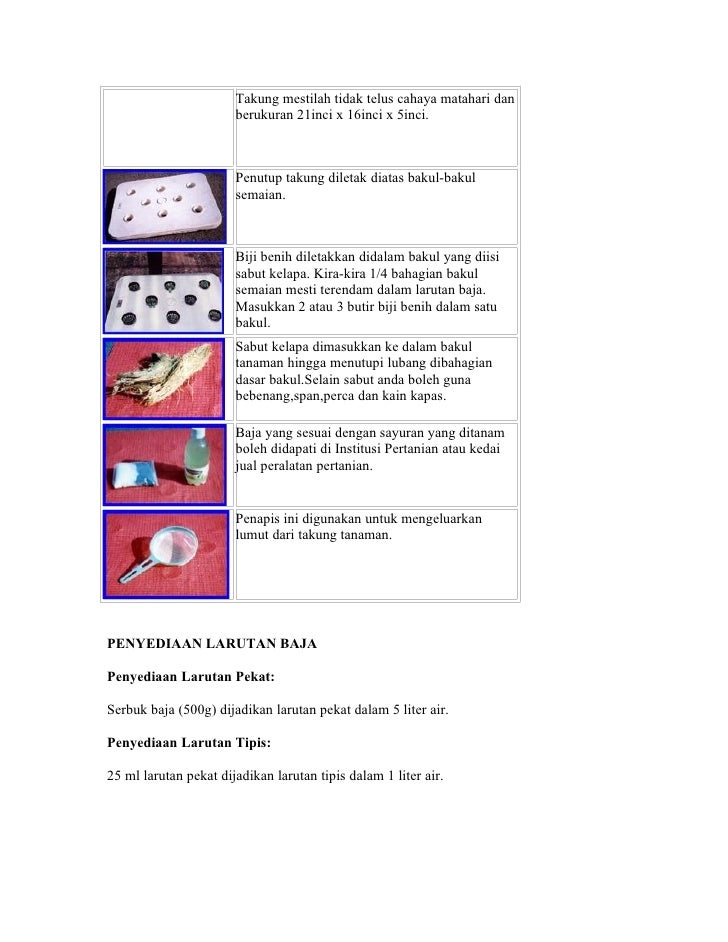 | | |
|---|---|
| | Takung mestilah tidak telus cahaya matahari dan berukuran 21inci x 16inci x 5inci. |
| | Penutup takung diletak diatas bakul-bakul semaian. |
| | Biji benih diletakkan didalam bakul yang diisi sabut kelapa. Kira-kira 1/4 bahagian bakul semaian mesti terendam dalam larutan baja. Masukkan 2 atau 3 butir biji benih dalam satu bakul. |
| | Sabut kelapa dimasukkan ke dalam bakul tanaman hingga menutupi lubang dibahagian dasar bakul.Selain sabut anda boleh guna bebenang,span,perca dan kain kapas. |
| | Baja yang sesuai dengan sayuran yang ditanam boleh didapati di Institusi Pertanian atau kedai jual peralatan pertanian. |
| | Penapis ini digunakan untuk mengeluarkan lumut dari takung tanaman. |

PENYEDIAAN LARUTAN BAJA

Penyediaan Larutan Pekat:

Serbuk baja (500g) dijadikan larutan pekat dalam 5 liter air.

Penyediaan Larutan Tipis:

25 ml larutan pekat dijadikan larutan tipis dalam 1 liter air.